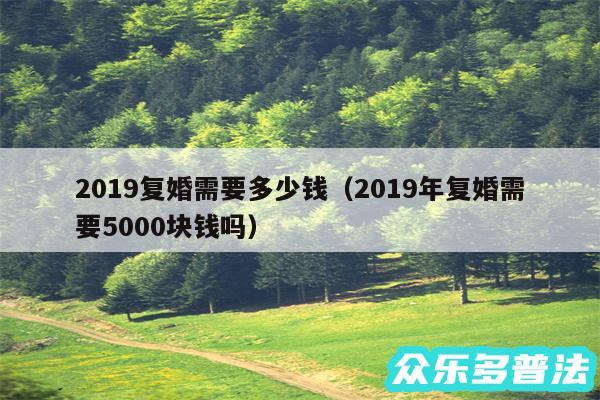 2019复婚需要多少钱（2019年复婚需要5000块钱吗）

众乐多普法